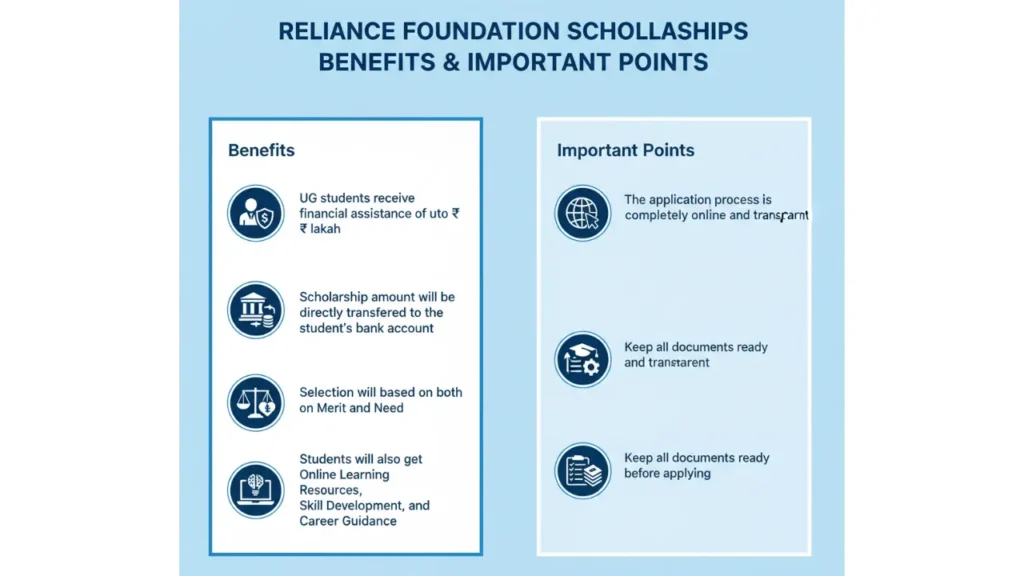 RELIANCE FOUNDATION SCHOLLASHIPS
BENEFITS & IMPORTANT POINTS

Benefits

UG students receive financial assistance of uto ₹ ₹ lakah

Scholarship amount will be directly transfered to the student's bank account

Selection will based on both on Merit and Need

Students will also get Online Learning Resources, Skill Development, and Career Guidance

Important Points

The application process is completely online and transparnt

Keep all documents ready and transtarent

Keep all documents ready before applying